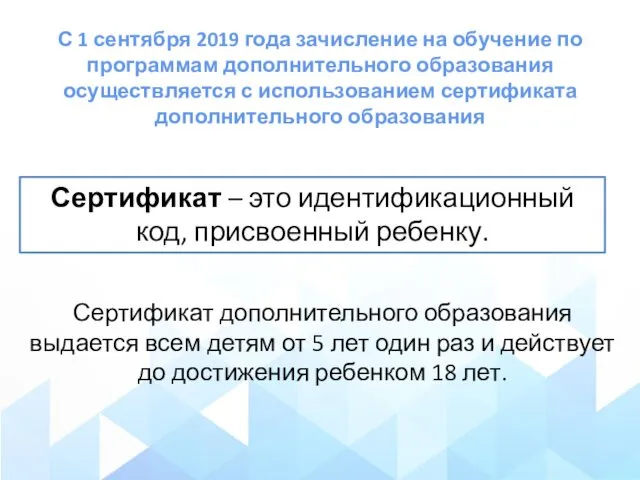 С 1 сентября 2019 года зачисление на обучение по программам дополнительного образования осуществляется с использованием сертификата дополнительного образования

Сертификат – это идентификационный код, присвоенный ребенку.

Сертификат дополнительного образования выдается всем детям от 5 лет один раз и действует до достижения ребенком 18 лет.